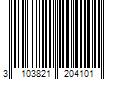 3 103821 204101